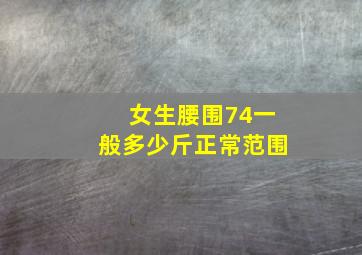 女生腰围74一般多少斤正常范围